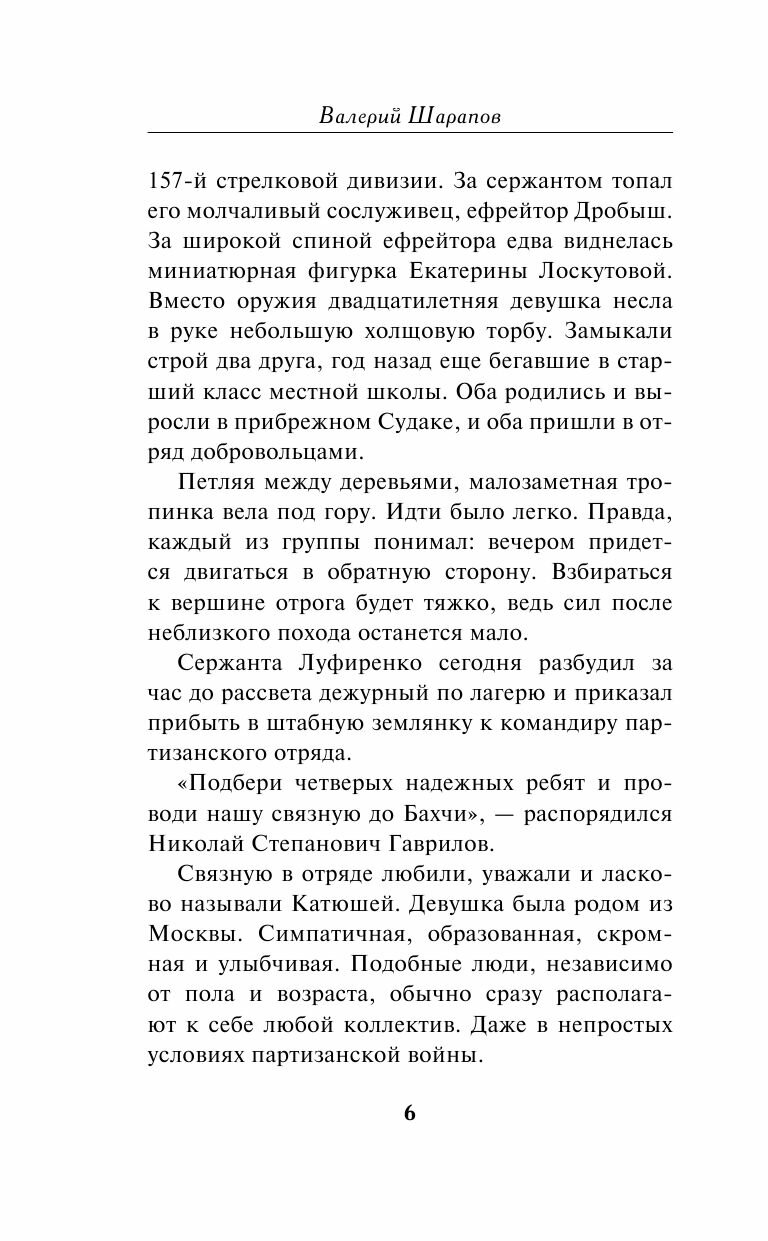 Валерий Шарапов

157-й стрелковой дивизии. За сержантом топал его молчаливый сослуживец, ефрейтор Дробыш. За широкой спиной ефрейтора едва виднелась миниатюрная фигурка Екатерины Лоскутовой. Вместо оружия двадцатилетняя девушка несла в руке небольшую холщовую торбу. Замыкали строй два друга, год назад еще бегавшие в старший класс местной школы. Оба родились и выросли в прибрежном Судаке, и оба пришли в отряд добровольцами.

Петляя между деревьями, малозаметная тропинка вела под гору. Идти было легко. Правда, каждый из группы понимал: вечером придется двигаться в обратную сторону. Взбираться к вершине отрога будет тяжко, ведь сил после неблизкого похода останется мало.

Сержанта Луфиренко сегодня разбудил за час до рассвета дежурный по лагерю и приказал прибыть в штабную землянку к командиру партизанского отряда.

«Подбери четверых надежных ребят и проводи нашу связную до Бахчи», — распорядился Николай Степанович Гаврилов.

Связную в отряде любили, уважали и ласково называли Катюшей. Девушка была родом из Москвы. Симпатичная, образованная, скромная и улыбчивая. Подобные люди, независимо от пола и возраста, обычно сразу располагают к себе любой коллектив. Даже в непростых условиях партизанской войны.

6